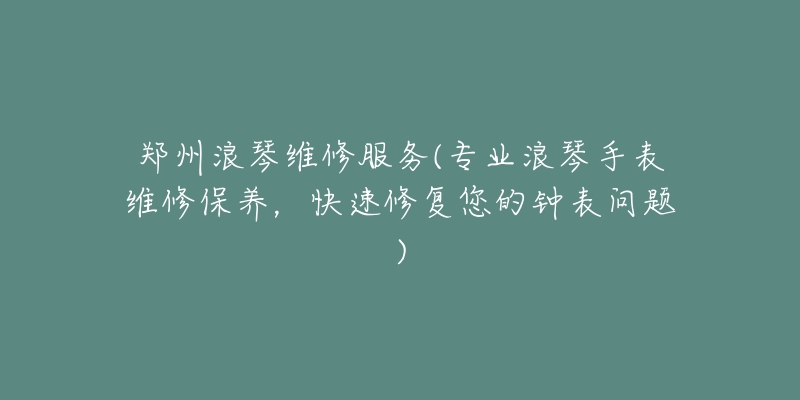 郑州浪琴维修服务(专业浪琴手表维修保养，快速修复您的钟表问题)